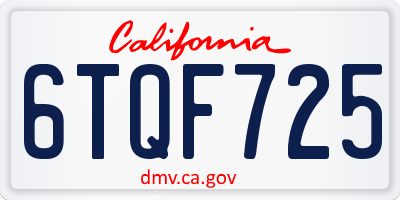 California

6TQF725

dmv.ca.gov